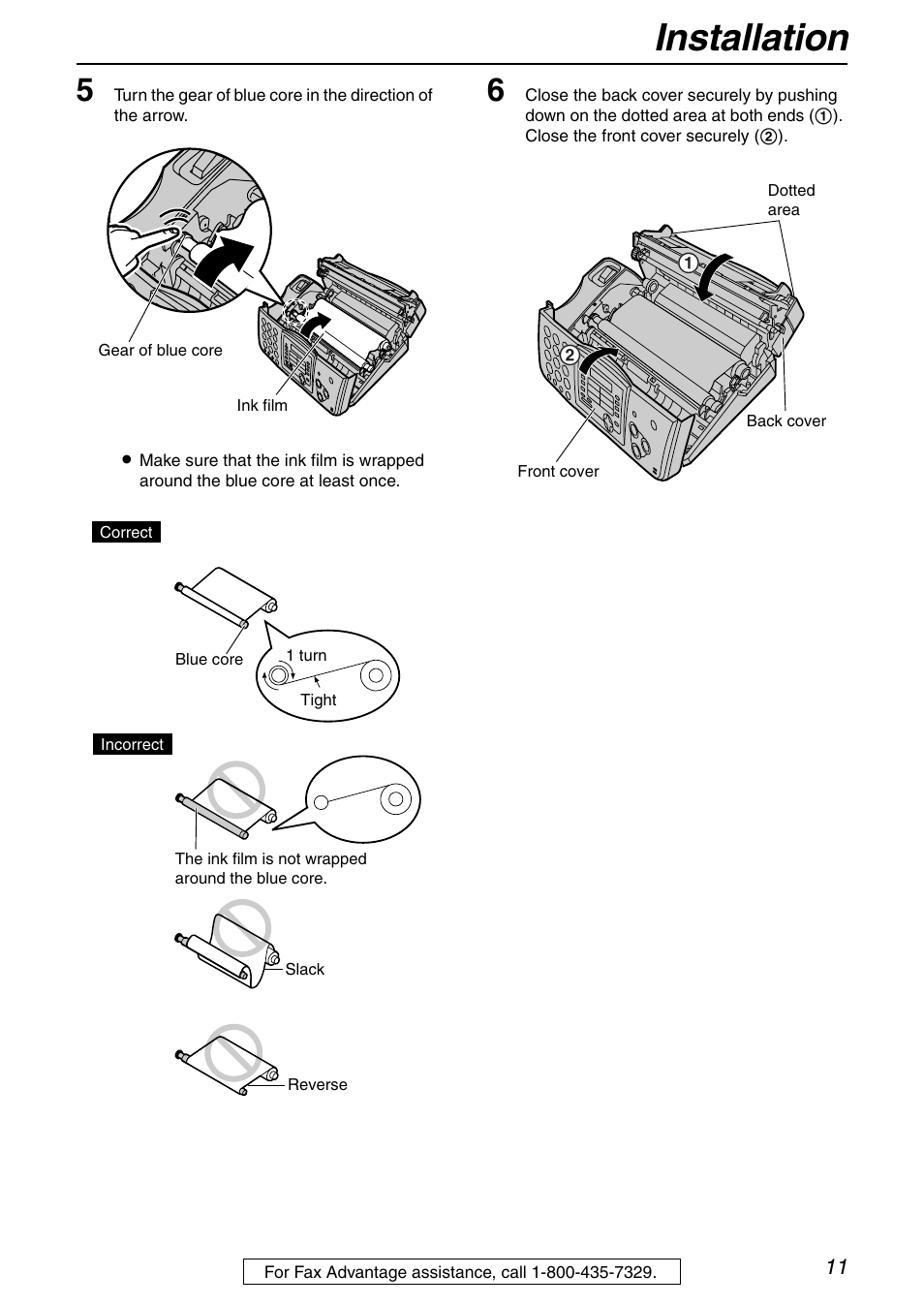 Installation

5 Turn the gear of blue core in the direction of the arrow.

Gear of blue core

Ink film

● Make sure that the ink film is wrapped around the blue core at least once.

Correct

Blue core

1 turn

Tight

Incorrect

The ink film is not wrapped around the blue core.

Slack

Reverse

6 Close the back cover securely by pushing down on the dotted area at both ends (①). Close the front cover securely (②).

Dotted area

①

②

Back cover

Front cover

For Fax Advantage assistance, call 1-800-435-7329.

11